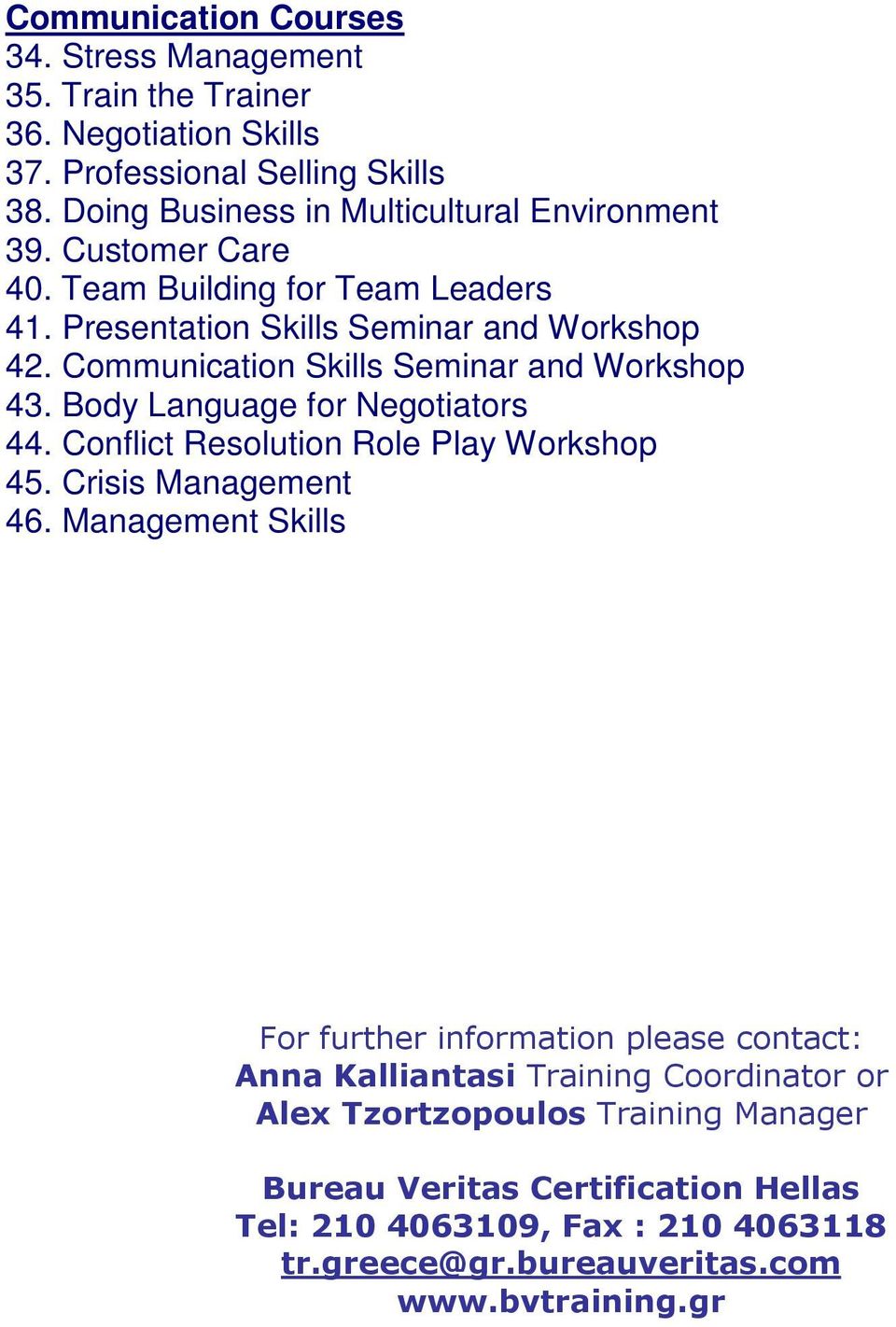 Communication Courses
34. Stress Management
35. Train the Trainer
36. Negotiation Skills
37. Professional Selling Skills
38. Doing Business in Multicultural Environment
39. Customer Care
40. Team Building for Team Leaders
41. Presentation Skills Seminar and Workshop
42. Communication Skills Seminar and Workshop
43. Body Language for Negotiators
44. Conflict Resolution Role Play Workshop
45. Crisis Management
46. Management Skills

For further information please contact:
Anna Kalliantasi Training Coordinator or
Alex Tzortzopoulos Training Manager

Bureau Veritas Certification Hellas
Tel: 210 4063109, Fax : 210 4063118
tr.greece@gr.bureauveritas.com
www.bvtraining.gr